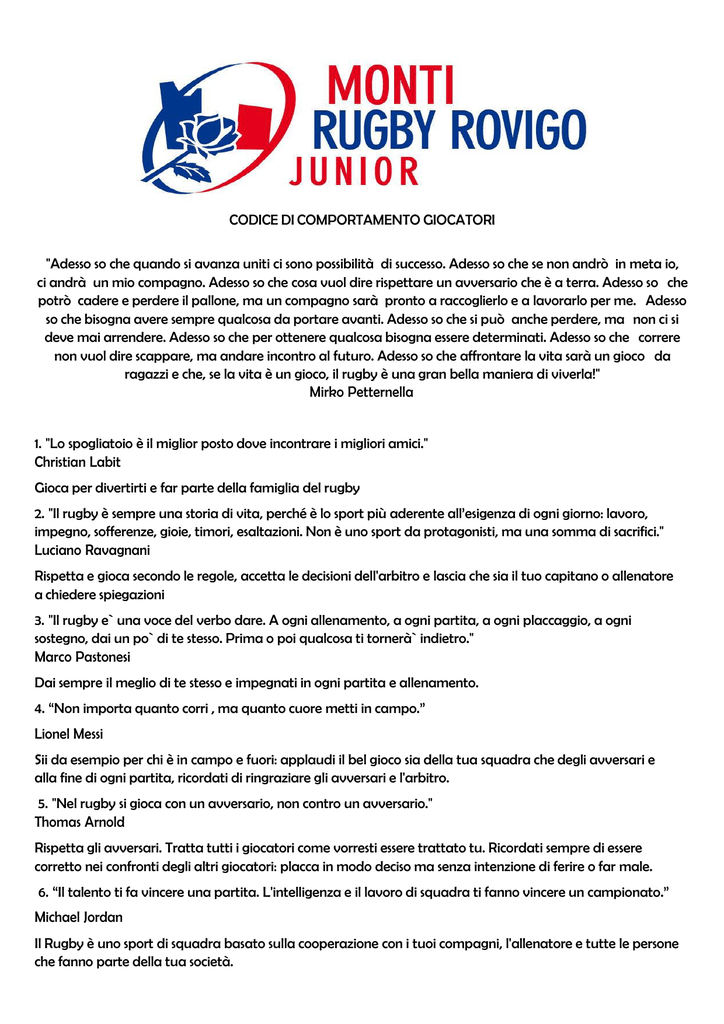 MONTI
RUGBY ROVIGO
JUNIOR

CODICE DI COMPORTAMENTO GIOCATORI

"Adesso so che quando si avanza uniti ci sono possibilità di successo. Adesso so che se non andrò in meta io, ci andrà un mio compagno. Adesso so che cosa vuol dire rispettare un avversario che è a terra. Adesso so che potrò cadere e perdere il pallone, ma un compagno sarà pronto a raccoglierlo e a lavorarlo per me. Adesso so che bisogna avere sempre qualcosa da portare avanti. Adesso so che si può anche perdere, ma non ci si deve mai arrendere. Adesso so che per ottenere qualcosa bisogna essere determinati. Adesso so che correre non vuol dire scappare, ma andare incontro al futuro. Adesso so che affrontare la vita sarà un gioco da ragazzi e che, se la vita è un gioco, il rugby è una gran bella maniera di viverla!"
Mirko Petternella

1. "Lo spogliatoio è il miglior posto dove incontrare i migliori amici."
Christian Labit

Gioca per divertirti e far parte della famiglia del rugby

2. "Il rugby è sempre una storia di vita, perché è lo sport più aderente all'esigenza di ogni giorno: lavoro, impegno, sofferenze, gioie, timori, esaltazioni. Non è uno sport da protagonisti, ma una somma di sacrifici."
Luciano Ravagnani

Rispetta e gioca secondo le regole, accetta le decisioni dell'arbitro e lascia che sia il tuo capitano o allenatore a chiedere spiegazioni

3. "Il rugby e` una voce del verbo dare. A ogni allenamento, a ogni partita, a ogni placcaggio, a ogni sostegno, dai un po` di te stesso. Prima o poi qualcosa ti tornerà` indietro."
Marco Pastonesi

Dai sempre il meglio di te stesso e impegnati in ogni partita e allenamento.

4. “Non importa quanto corri , ma quanto cuore metti in campo.”

Lionel Messi

Sii da esempio per chi è in campo e fuori: applaudi il bel gioco sia della tua squadra che degli avversari e alla fine di ogni partita, ricordati di ringraziare gli avversari e l'arbitro.

5. "Nel rugby si gioca con un avversario, non contro un avversario."
Thomas Arnold

Rispetta gli avversari. Tratta tutti i giocatori come vorresti essere trattato tu. Ricordati sempre di essere corretto nei confronti degli altri giocatori: placca in modo deciso ma senza intenzione di ferire o far male.

6. “Il talento ti fa vincere una partita. L'intelligenza e il lavoro di squadra ti fanno vincere un campionato.”

Michael Jordan

Il Rugby è uno sport di squadra basato sulla cooperazione con i tuoi compagni, l'allenatore e tutte le persone che fanno parte della tua società.